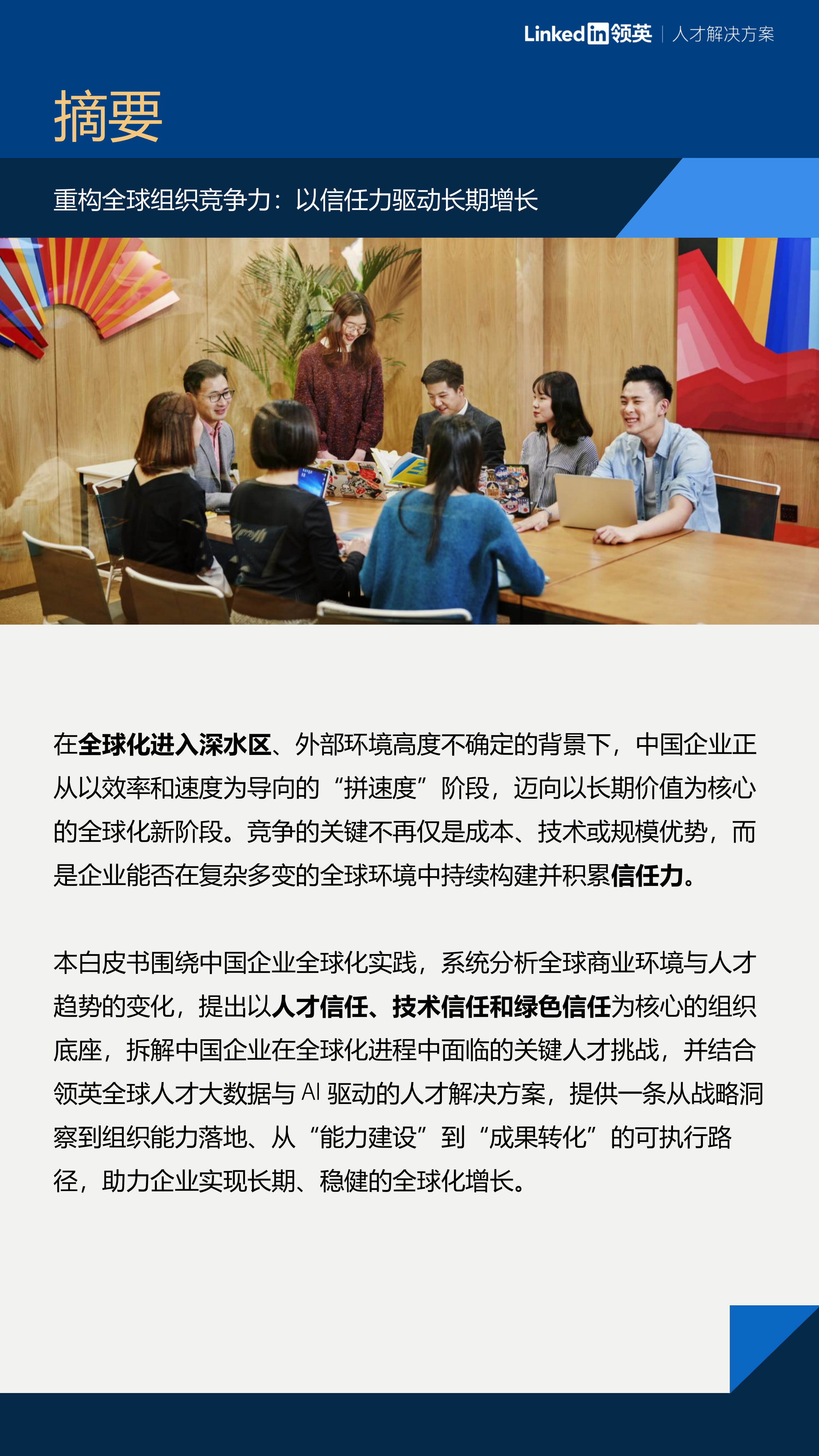 Linkedin领英 | 人才解决方案

摘要

重构全球组织竞争力：以信任力驱动长期增长

在全球化进入深水区、外部环境高度不确定的背景下，中国企业正从以效率和速度为导向的“拼速度”阶段，迈向以长期价值为核心的全球化新阶段。竞争的关键不再仅是成本、技术或规模优势，而是企业能否在复杂多变的全球环境中持续构建并积累信任力。

本白皮书围绕中国企业全球化实践，系统分析全球商业环境与人才趋势的变化，提出以人才信任、技术信任和绿色信任为核心的组织底座，拆解中国企业在全球化进程中面临的关键人才挑战，并结合领英全球人才大数据与 AI 驱动的人才解决方案，提供一条从战略洞察到组织能力落地、从“能力建设”到“成果转化”的可执行路径，助力企业实现长期、稳健的全球化增长。